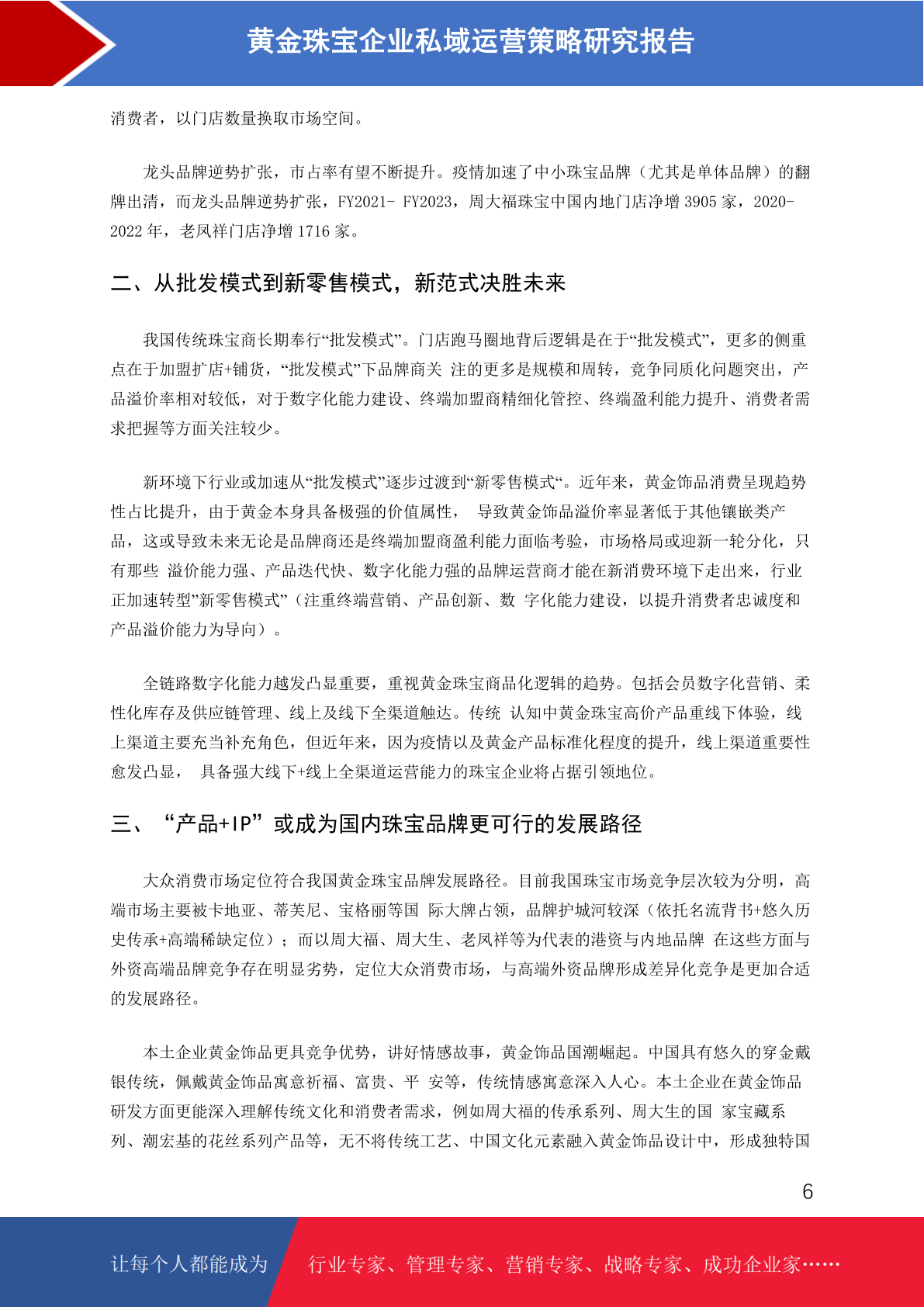 黄金珠宝企业私域运营策略研究报告

消费者，以门店数量换取市场空间。

龙头品牌逆势扩张，市占率有望不断提升。疫情加速了中小珠宝品牌（尤其是单体品牌）的翻牌出清，而龙头品牌逆势扩张，FY2021- FY2023，周大福珠宝中国内地门店净增 3905 家，2020-2022 年，老凤祥门店净增 1716 家。

二、从批发模式到新零售模式，新范式决胜未来

我国传统珠宝商长期奉行“批发模式”。门店跑马圈地背后逻辑是在于“批发模式”，更多的侧重点在于加盟扩店+铺货，“批发模式”下品牌商关 注的更多是规模和周转，竞争同质化问题突出，产品溢价率相对较低，对于数字化能力建设、终端加盟商精细化管控、终端盈利能力提升、消费者需求把握等方面关注较少。

新环境下行业或加速从“批发模式”逐步过渡到“新零售模式“。近年来，黄金饰品消费呈现趋势性占比提升，由于黄金本身具备极强的价值属性， 导致黄金饰品溢价率显著低于其他镶嵌类产品，这或导致未来无论是品牌商还是终端加盟商盈利能力面临考验，市场格局或迎新一轮分化，只有那些 溢价能力强、产品迭代快、数字化能力强的品牌运营商才能在新消费环境下走出来，行业正加速转型”新零售模式”（注重终端营销、产品创新、数 字化能力建设，以提升消费者忠诚度和产品溢价能力为导向）。

全链路数字化能力越发凸显重要，重视黄金珠宝商品化逻辑的趋势。包括会员数字化营销、柔性化库存及供应链管理、线上及线下全渠道触达。传统 认知中黄金珠宝高价产品重线下体验，线上渠道主要充当补充角色，但近年来，因为疫情以及黄金产品标准化程度的提升，线上渠道重要性愈发凸显， 具备强大线下+线上全渠道运营能力的珠宝企业将占据引领地位。

三、“产品+IP”或成为国内珠宝品牌更可行的发展路径

大众消费市场定位符合我国黄金珠宝品牌发展路径。目前我国珠宝市场竞争层次较为分明，高端市场主要被卡地亚、蒂芙尼、宝格丽等国 际大牌占领，品牌护城河较深（依托名流背书+悠久历史传承+高端稀缺定位）；而以周大福、周大生、老凤祥等为代表的港资与内地品牌 在这些方面与外资高端品牌竞争存在明显劣势，定位大众消费市场，与高端外资品牌形成差异化竞争是更加合适的发展路径。

本土企业黄金饰品更具竞争优势，讲好情感故事，黄金饰品国潮崛起。中国具有悠久的穿金戴银传统，佩戴黄金饰品寓意祈福、富贵、平 安等，传统情感寓意深入人心。本土企业在黄金饰品研发方面更能深入理解传统文化和消费者需求，例如周大福的传承系列、周大生的国 家宝藏系列、潮宏基的花丝系列产品等，无不将传统工艺、中国文化元素融入黄金饰品设计中，形成独特国

6

让每个人都能成为 行业专家、管理专家、营销专家、战略专家、成功企业家……